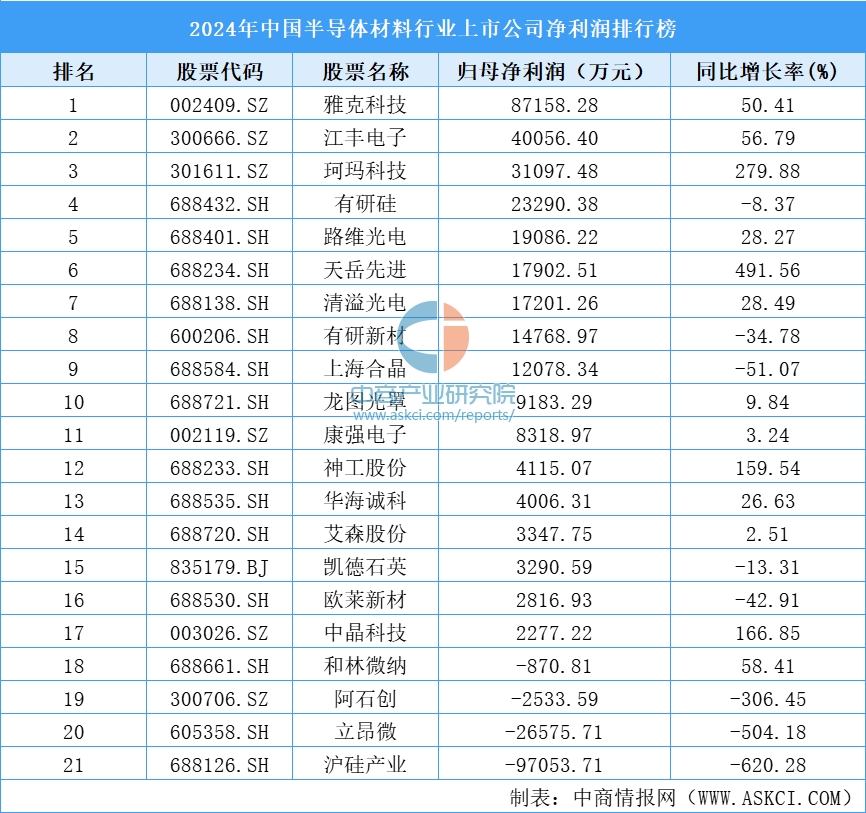 2024年中国半导体材料行业上市公司净利润排行榜

| 排名 | 股票代码 | 股票名称 | 归母净利润（万元） | 同比增长率(%) |
|---|---|---|---|---|
| 1 | 002409.SZ | 雅克科技 | 87158.28 | 50.41 |
| 2 | 300666.SZ | 江丰电子 | 40056.40 | 56.79 |
| 3 | 301611.SZ | 珂玛科技 | 31097.48 | 279.88 |
| 4 | 688432.SH | 有研硅 | 23290.38 | -8.37 |
| 5 | 688401.SH | 路维光电 | 19086.22 | 28.27 |
| 6 | 688234.SH | 天岳先进 | 17902.51 | 491.56 |
| 7 | 688138.SH | 清溢光电 | 17201.26 | 28.49 |
| 8 | 600206.SH | 有研新材 | 14768.97 | -34.78 |
| 9 | 688584.SH | 上海合晶 | 12078.34 | -51.07 |
| 10 | 688721.SH | 龙图光罩 | 9183.29 | 9.84 |
| 11 | 002119.SZ | 康强电子 | 8318.97 | 3.24 |
| 12 | 688233.SH | 神工股份 | 4115.07 | 159.54 |
| 13 | 688535.SH | 华海诚科 | 4006.31 | 26.63 |
| 14 | 688720.SH | 艾森股份 | 3347.75 | 2.51 |
| 15 | 835179.BJ | 凯德石英 | 3290.59 | -13.31 |
| 16 | 688530.SH | 欧莱新材 | 2816.93 | -42.91 |
| 17 | 003026.SZ | 中晶科技 | 2277.22 | 166.85 |
| 18 | 688661.SH | 和林微纳 | -870.81 | 58.41 |
| 19 | 300706.SZ | 阿石创 | -2533.59 | -306.45 |
| 20 | 605358.SH | 立昂微 | -26575.71 | -504.18 |
| 21 | 688126.SH | 沪硅产业 | -97053.71 | -620.28 |

中商产业研究院
www.askci.com/reports/

制表：中商情报网（WWW.ASKCI.COM）